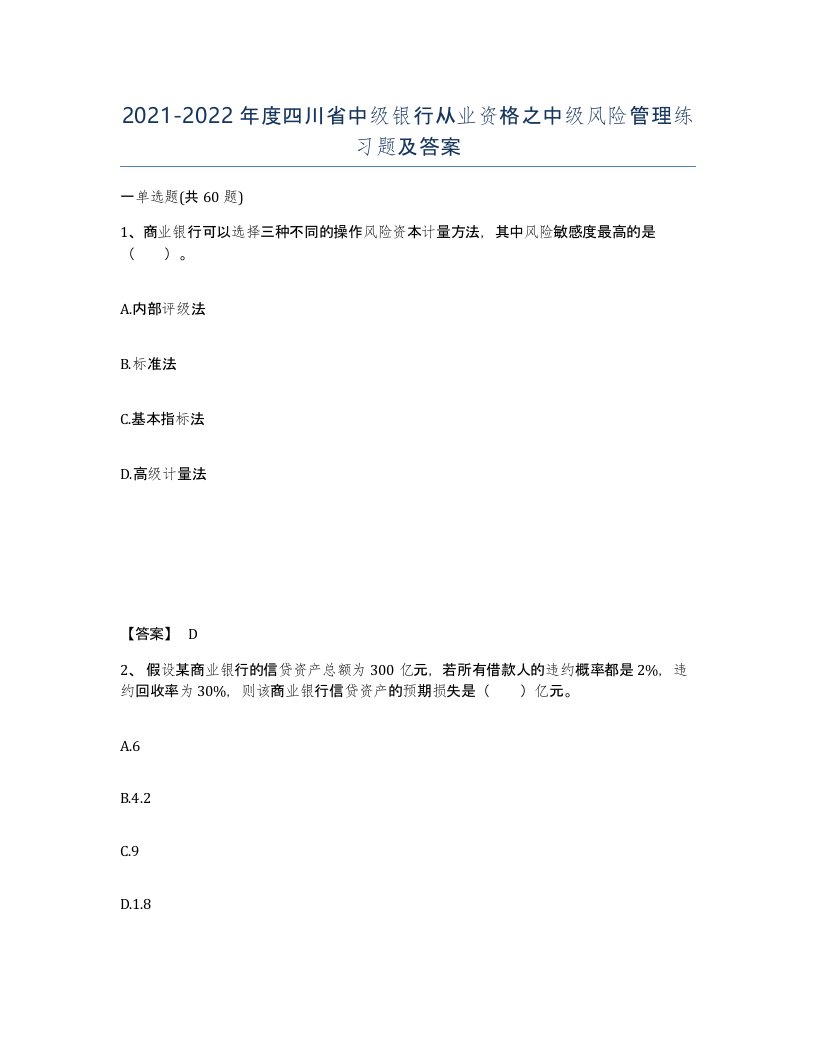 2021-2022年度四川省中级银行从业资格之中级风险管理练习题及答案

一单选题(共60题)

1、商业银行可以选择三种不同的操作风险资本计量方法，其中风险敏感度最高的是（　）。

A.内部评级法

B.标准法

C.基本指标法

D.高级计量法

【答案】 D

2、假设某商业银行的信贷资产总额为300亿元，若所有借款人的违约概率都是2%，违约回收率为30%，则该商业银行信贷资产的预期损失是（　）亿元。

A.6

B.4.2

C.9

D.1.8